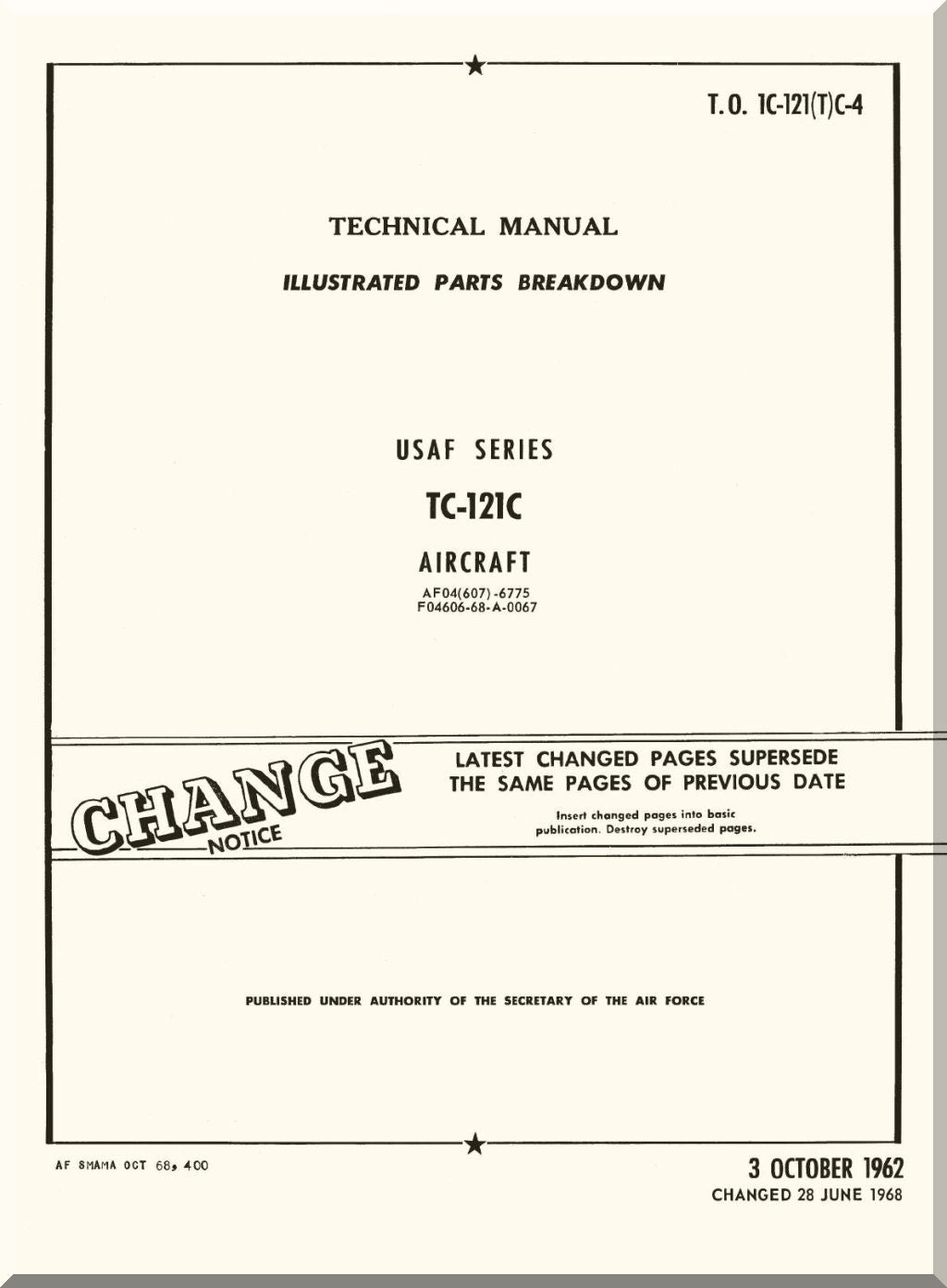 T.O. 1C-121(T)C-4

TECHNICAL MANUAL

ILLUSTRATED PARTS BREAKDOWN

USAF SERIES

TC-121C

AIRCRAFT

AF04(607)-6775
F04606-68-A-0067

CHANGE NOTICE

LATEST CHANGED PAGES SUPERSEDE THE SAME PAGES OF PREVIOUS DATE

Insert changed pages into basic publication. Destroy superseded pages.

PUBLISHED UNDER AUTHORITY OF THE SECRETARY OF THE AIR FORCE

AF SMAMA OCT 68, 400

3 OCTOBER 1962
CHANGED 28 JUNE 1968